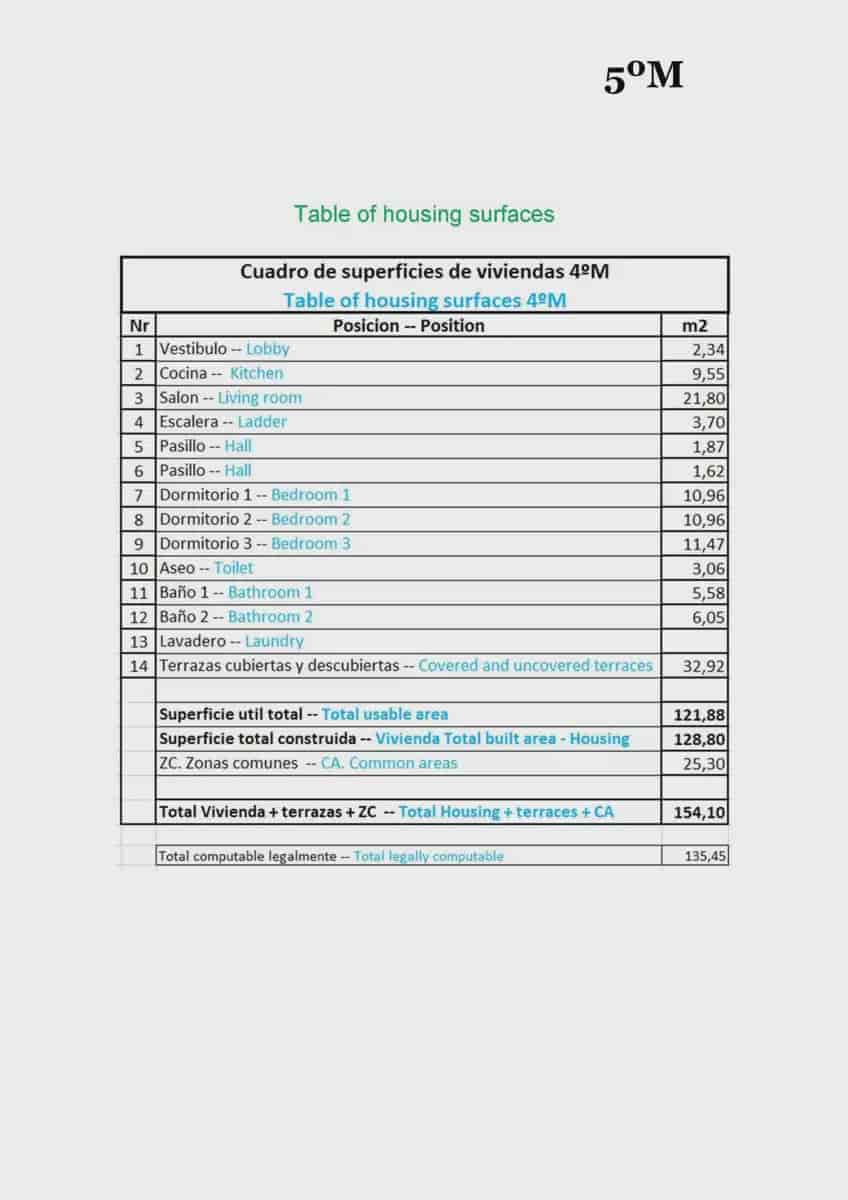 5ºM

Table of housing surfaces

Cuadro de superficies de viviendas 4ºM
Table of housing surfaces 4ºM

| Nr | Posicion -- Position | m2 |
|---|---|---|
| 1 | Vestibulo -- Lobby | 2,34 |
| 2 | Cocina -- Kitchen | 9,55 |
| 3 | Salon -- Living room | 21,80 |
| 4 | Escalera -- Ladder | 3,70 |
| 5 | Pasillo -- Hall | 1,87 |
| 6 | Pasillo -- Hall | 1,62 |
| 7 | Dormitorio 1 -- Bedroom 1 | 10,96 |
| 8 | Dormitorio 2 -- Bedroom 2 | 10,96 |
| 9 | Dormitorio 3 -- Bedroom 3 | 11,47 |
| 10 | Aseo -- Toilet | 3,06 |
| 11 | Baño 1 -- Bathroom 1 | 5,58 |
| 12 | Baño 2 -- Bathroom 2 | 6,05 |
| 13 | Lavadero -- Laundry | |
| 14 | Terrazas cubiertas y descubiertas -- Covered and uncovered terraces | 32,92 |
| | | |
| | Superficie util total -- Total usable area | 121,88 |
| | Superficie total construida -- Vivienda Total built area - Housing | 128,80 |
| | ZC. Zonas comunes -- CA. Common areas | 25,30 |
| | | |
| | Total Vivienda + terrazas + ZC -- Total Housing + terraces + CA | 154,10 |
| | | |
| | Total computable legalmente -- Total legally computable | 135,45 |